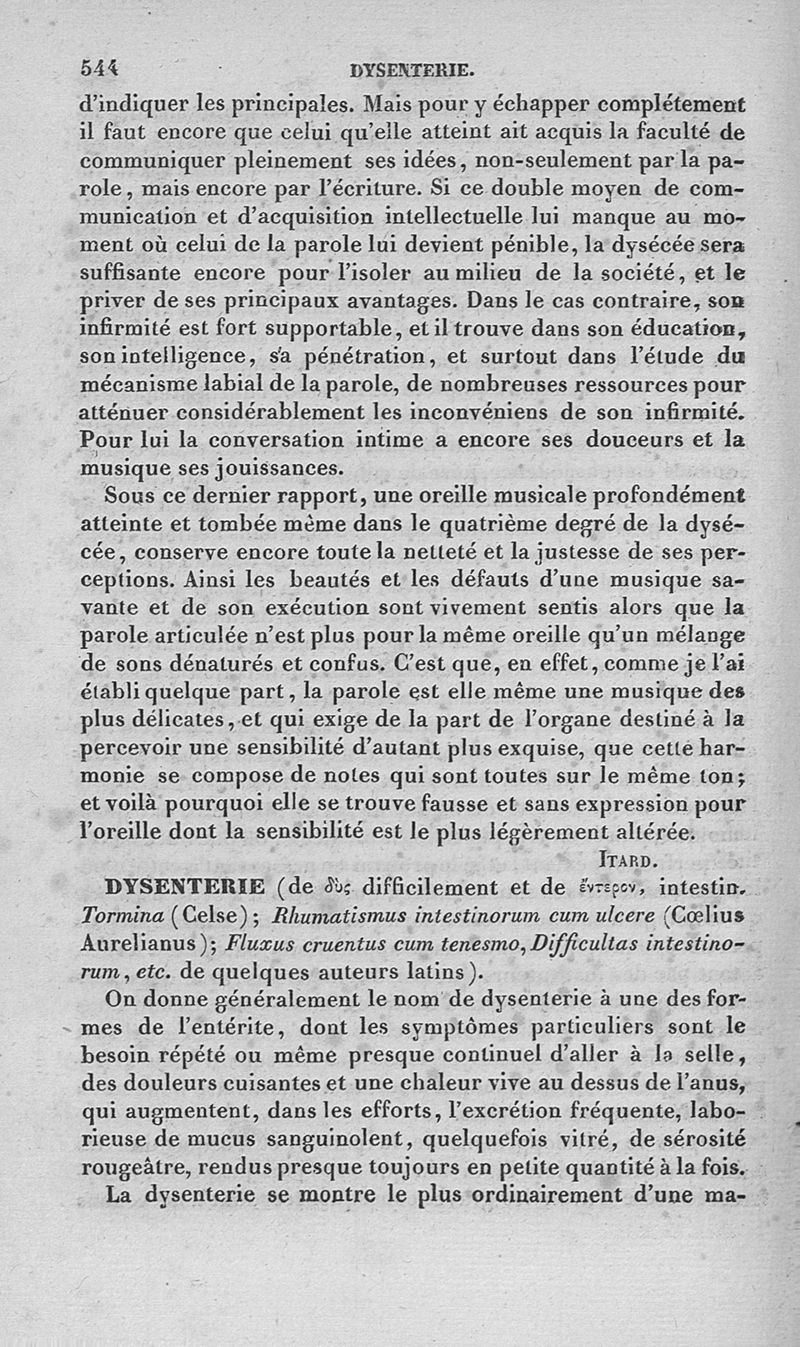 544 DYSENTERIE.

d'indiquer les principales. Mais pour y échapper complétement il faut encore que celui qu'elle atteint ait acquis la faculté de communiquer pleinement ses idées, non-seulement par la parole, mais encore par l'écriture. Si ce double moyen de communication et d'acquisition intellectuelle lui manque au moment où celui de la parole lui devient pénible, la dysécée sera suffisante encore pour l'isoler au milieu de la société, et le priver de ses principaux avantages. Dans le cas contraire, son infirmité est fort supportable, et il trouve dans son éducation, son intelligence, sa pénétration, et surtout dans l'étude du mécanisme labial de la parole, de nombreuses ressources pour atténuer considérablement les inconvéniens de son infirmité. Pour lui la conversation intime a encore ses douceurs et la musique ses jouissances.

Sous ce dernier rapport, une oreille musicale profondément atteinte et tombée même dans le quatrième degré de la dysécée, conserve encore toute la netteté et la justesse de ses perceptions. Ainsi les beautés et les défauts d'une musique savante et de son exécution sont vivement sentis alors que la parole articulée n'est plus pour la même oreille qu'un mélange de sons dénaturés et confus. C'est que, en effet, comme je l'ai établi quelque part, la parole est elle même une musique des plus délicates, et qui exige de la part de l'organe destiné à la percevoir une sensibilité d'autant plus exquise, que cette harmonie se compose de notes qui sont toutes sur le même ton; et voilà pourquoi elle se trouve fausse et sans expression pour l'oreille dont la sensibilité est le plus légèrement altérée.

ITARD.

DYSENTERIE (de δὺς difficilement et de ἔντερον, intestin. Tormina (Celse); Rhumatismus intestinorum cum ulcere (Cœlius Aurelianus); Fluxus cruentus cum tenesmo, Difficultas intestinorum, etc. de quelques auteurs latins).

On donne généralement le nom de dysenterie à une des formes de l'entérite, dont les symptômes particuliers sont le besoin répété ou même presque continuel d'aller à la selle, des douleurs cuisantes et une chaleur vive au dessus de l'anus, qui augmentent, dans les efforts, l'excrétion fréquente, laborieuse de mucus sanguinolent, quelquefois vitré, de sérosité rougeâtre, rendus presque toujours en petite quantité à la fois.

La dysenterie se montre le plus ordinairement d'une ma-